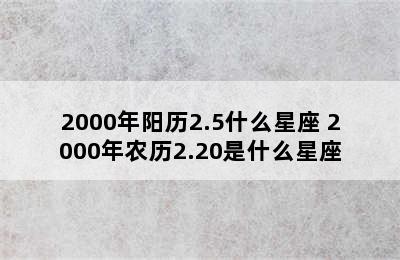 2000年阳历2.5什么星座 2000年农历2.20是什么星座